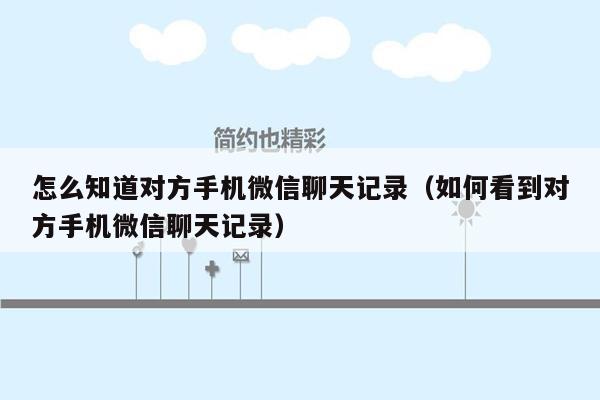 简约也精彩

怎么知道对方手机微信聊天记录（如何看到对方手机微信聊天记录）